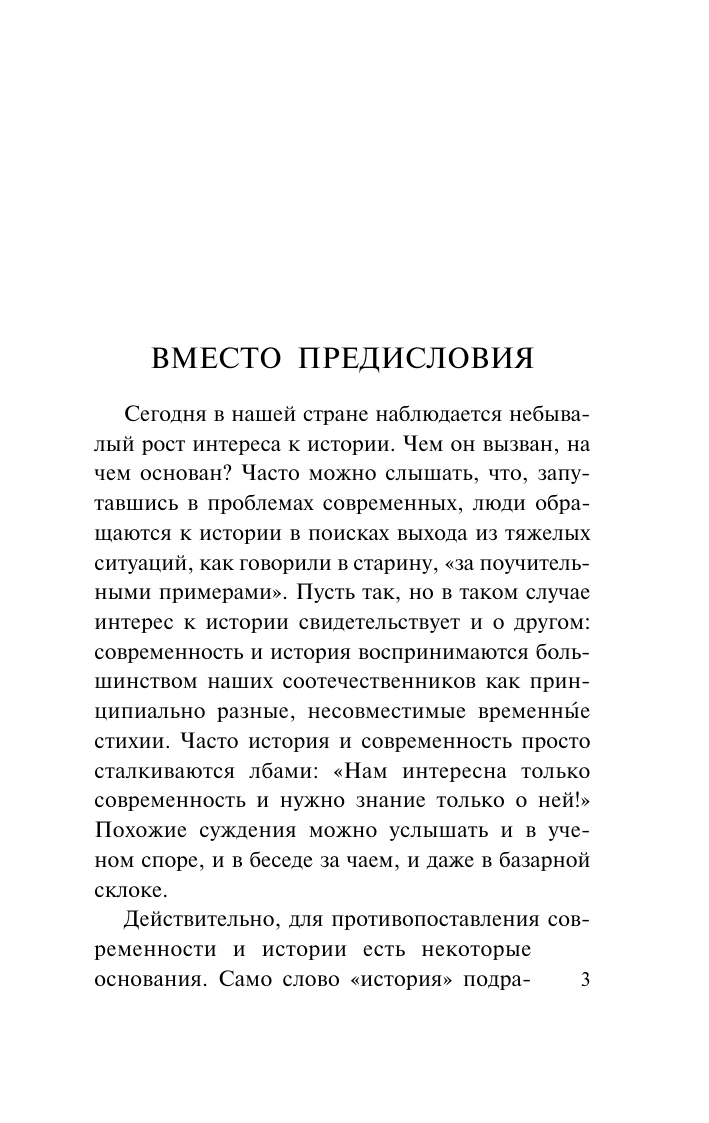 ВМЕСТО ПРЕДИСЛОВИЯ

Сегодня в нашей стране наблюдается небывалый рост интереса к истории. Чем он вызван, на чем основан? Часто можно слышать, что, запутавшись в проблемах современных, люди обращаются к истории в поисках выхода из тяжелых ситуаций, как говорили в старину, «за поучительными примерами». Пусть так, но в таком случае интерес к истории свидетельствует и о другом: современность и история воспринимаются большинством наших соотечественников как принципиально разные, несовместимые временны́е стихии. Часто история и современность просто сталкиваются лбами: «Нам интересна только современность и нужно знание только о ней!» Похожие суждения можно услышать и в ученом споре, и в беседе за чаем, и даже в базарной склоке.

Действительно, для противопоставления современности и истории есть некоторые основания. Само слово «история» подра-

3